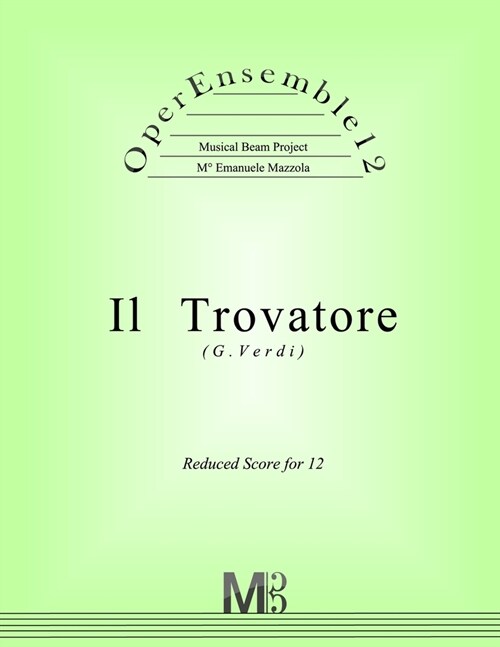 OperEnsemble12

Musical Beam Project

M° Emanuele Mazzola

Il Trovatore

(G.Verdi)

Reduced Score for 12

MB